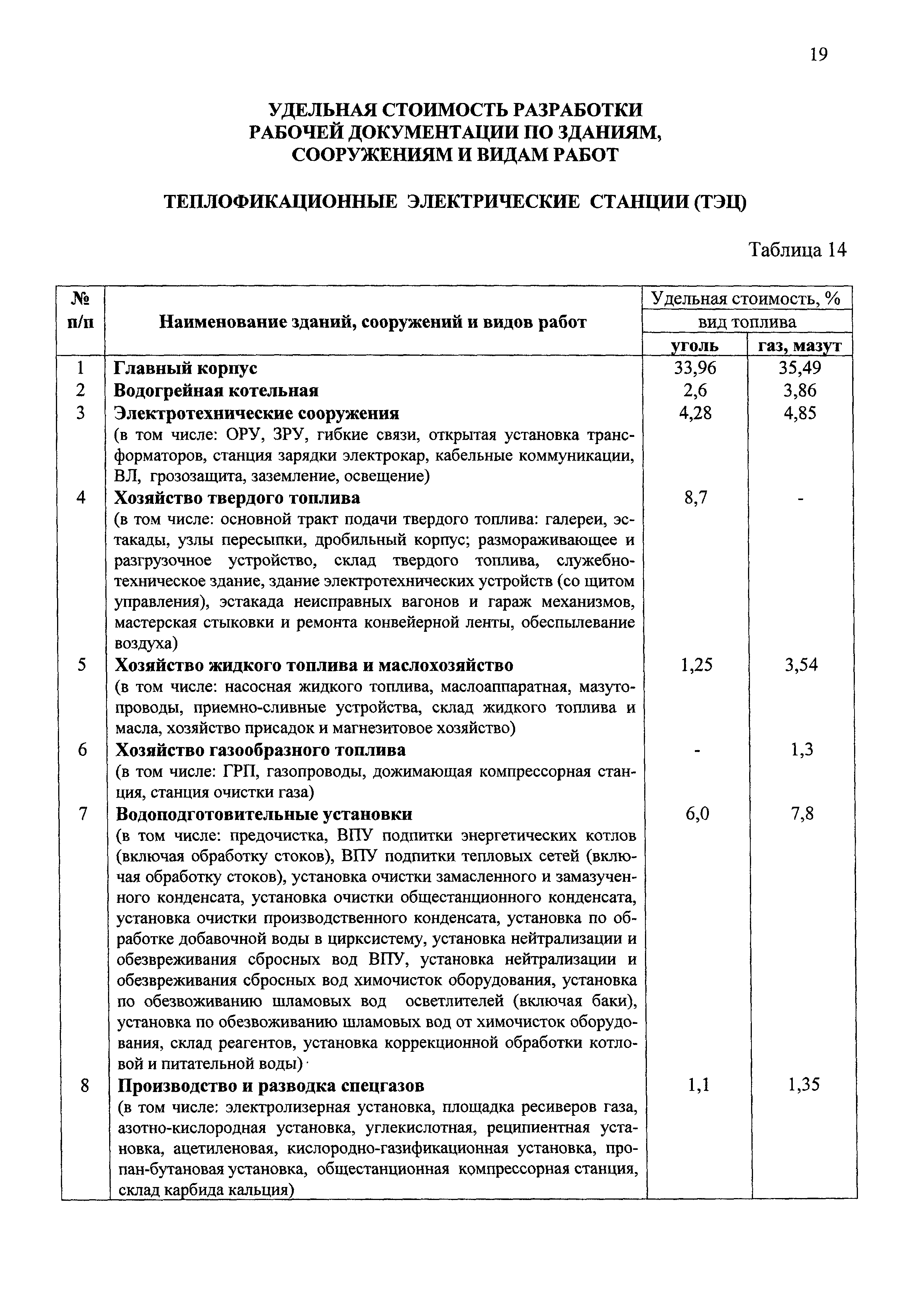 19

УДЕЛЬНАЯ СТОИМОСТЬ РАЗРАБОТКИ РАБОЧЕЙ ДОКУМЕНТАЦИИ ПО ЗДАНИЯМ, СООРУЖЕНИЯМ И ВИДАМ РАБОТ

ТЕПЛОФИКАЦИОННЫЕ ЭЛЕКТРИЧЕСКИЕ СТАНЦИИ (ТЭЦ)

Таблица 14

| № п/п | Наименование зданий, сооружений и видов работ | Удельная стоимость, % вид топлива уголь | Удельная стоимость, % вид топлива газ, мазут |
|---|---|---|---|
| 1 | Главный корпус | 33,96 | 35,49 |
| 2 | Водогрейная котельная | 2,6 | 3,86 |
| 3 | Электротехнические сооружения (в том числе: ОРУ, ЗРУ, гибкие связи, открытая установка трансформаторов, станция зарядки электрокар, кабельные коммуникации, ВЛ, грозозащита, заземление, освещение) | 4,28 | 4,85 |
| 4 | Хозяйство твердого топлива (в том числе: основной тракт подачи твердого топлива: галереи, эстакады, узлы пересыпки, дробильный корпус; размораживающее и разгрузочное устройство, склад твердого топлива, служебно-техническое здание, здание электротехнических устройств (со щитом управления), эстакада неисправных вагонов и гараж механизмов, мастерская стыковки и ремонта конвейерной ленты, обеспылевание воздуха) | 8,7 | - |
| 5 | Хозяйство жидкого топлива и маслохозяйство (в том числе: насосная жидкого топлива, маслоаппаратная, мазутопроводы, приемно-сливные устройства, склад жидкого топлива и масла, хозяйство присадок и магнезитовое хозяйство) | 1,25 | 3,54 |
| 6 | Хозяйство газообразного топлива (в том числе: ГРП, газопроводы, дожимающая компрессорная станция, станция очистки газа) | - | 1,3 |
| 7 | Водоподготовительные установки (в том числе: предочистка, ВПУ подпитки энергетических котлов (включая обработку стоков), ВПУ подпитки тепловых сетей (включая обработку стоков), установка очистки замасленного и замазученного конденсата, установка очистки общестанционного конденсата, установка очистки производственного конденсата, установка по обработке добавочной воды в цирксистему, установка нейтрализации и обезвреживания сбросных вод ВПУ, установка нейтрализации и обезвреживания сбросных вод химочисток оборудования, установка по обезвоживанию шламовых вод осветлителей (включая баки), установка по обезвоживанию шламовых вод от химочисток оборудования, склад реагентов, установка коррекционной обработки котловой и питательной воды) | 6,0 | 7,8 |
| 8 | Производство и разводка спецгазов (в том числе: электролизерная установка, площадка ресиверов газа, азотно-кислородная установка, углекислотная, реципиентная установка, ацетиленовая, кислородно-газификационная установка, пропан-бутановая установка, общестанционная компрессорная станция, склад карбида кальция) | 1,1 | 1,35 |